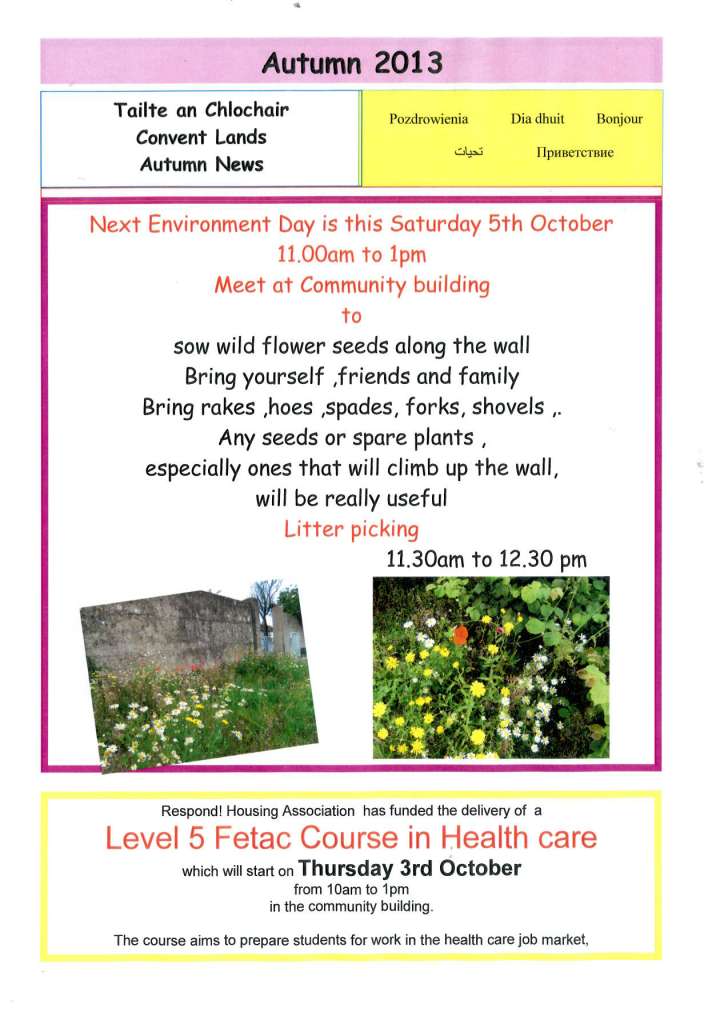 Autumn 2013

Tailte an Chlochair
Convent Lands
Autumn News

Pozdrowienia Dia dhuit Bonjour
تحيات Приветствие

Next Environment Day is this Saturday 5th October
11.00am to 1pm
Meet at Community building
to
sow wild flower seeds along the wall
Bring yourself ,friends and family
Bring rakes ,hoes ,spades, forks, shovels ,.
Any seeds or spare plants ,
especially ones that will climb up the wall,
will be really useful
Litter picking
11.30am to 12.30 pm

Respond! Housing Association has funded the delivery of a
Level 5 Fetac Course in Health care
which will start on Thursday 3rd October
from 10am to 1pm
in the community building.

The course aims to prepare students for work in the health care job market,